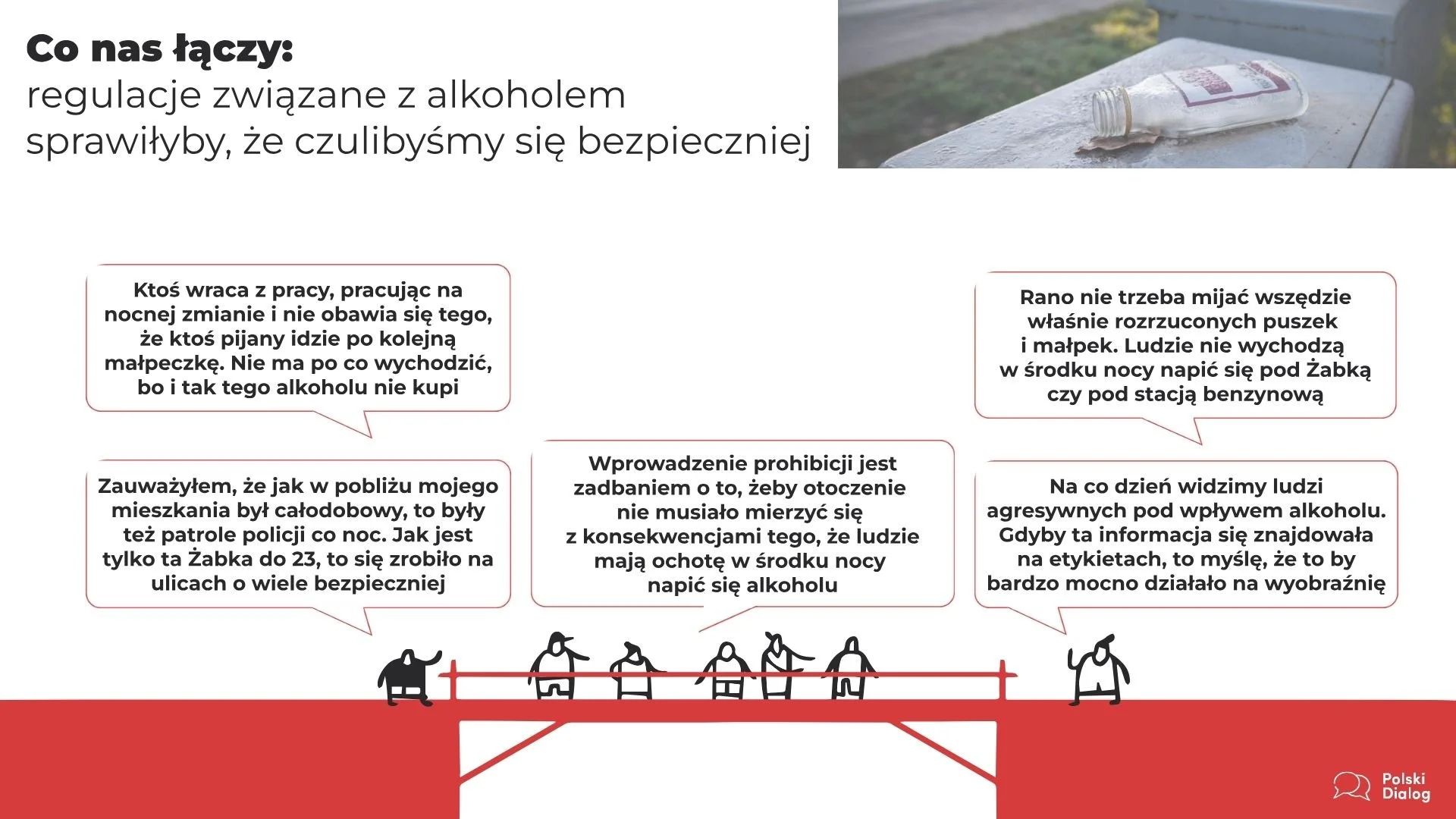 Co nas łączy:
regulacje związane z alkoholem sprawiłyby, że czulibyśmy się bezpieczniej

Ktoś wraca z pracy, pracując na nocnej zmianie i nie obawia się tego, że ktoś pijany idzie po kolejną małpeczkę. Nie ma po co wychodzić, bo i tak tego alkoholu nie kupi

Zauważyłem, że jak w pobliżu mojego mieszkania był całodobowy, to były też patrole policji co noc. Jak jest tylko ta Żabka do 23, to się zrobiło na ulicach o wiele bezpieczniej

Wprowadzenie prohibicji jest zadbaniem o to, żeby otoczenie nie musiało mierzyć się z konsekwencjami tego, że ludzie mają ochotę w środku nocy napić się alkoholu

Rano nie trzeba mijać wszędzie właśnie rozrzuconych puszek i małpek. Ludzie nie wychodzą w środku nocy napić się pod Żabką czy pod stacją benzynową

Na co dzień widzimy ludzi agresywnych pod wpływem alkoholu. Gdyby ta informacja się znajdowała na etykietach, to myślę, że to by bardzo mocno działało na wyobraźnię

Polski Dialog